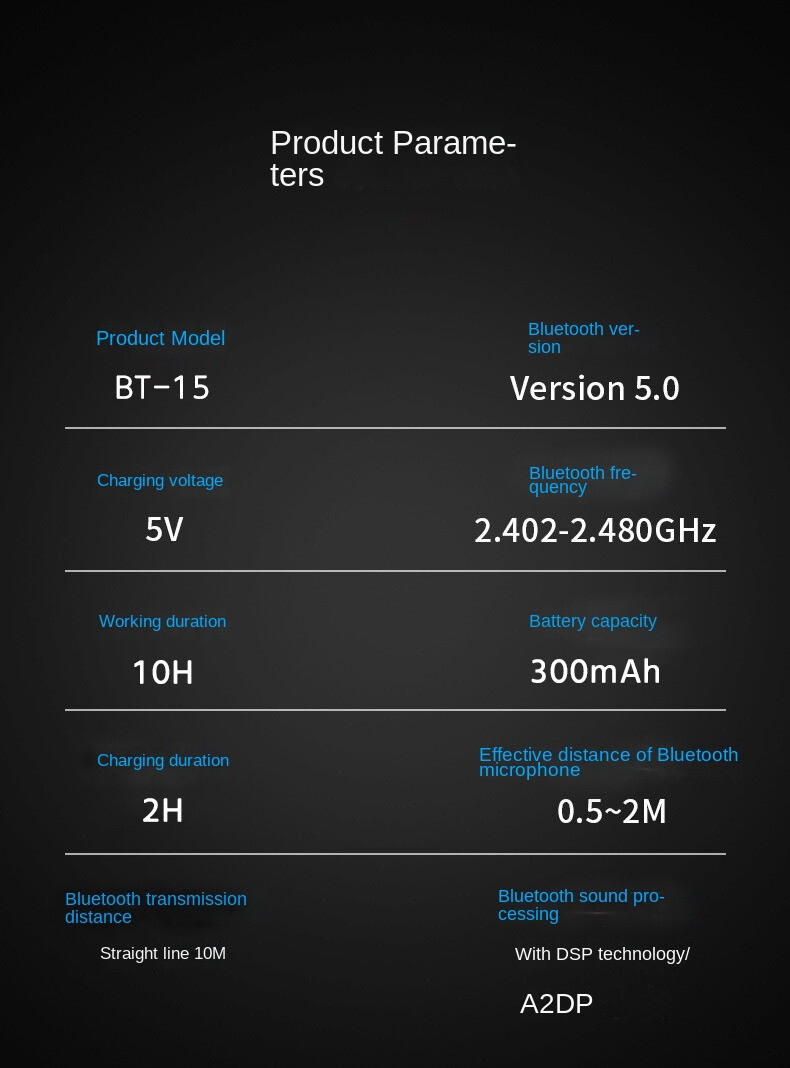 Product Parameters

Product Model

BT-15

Bluetooth version

Version 5.0

Charging voltage

5V

Bluetooth frequency

2.402-2.480GHz

Working duration

10H

Battery capacity

300mAh

Charging duration

2H

Effective distance of Bluetooth microphone

0.5~2M

Bluetooth transmission distance

Straight line 10M

Bluetooth sound processing

With DSP technology/

A2DP